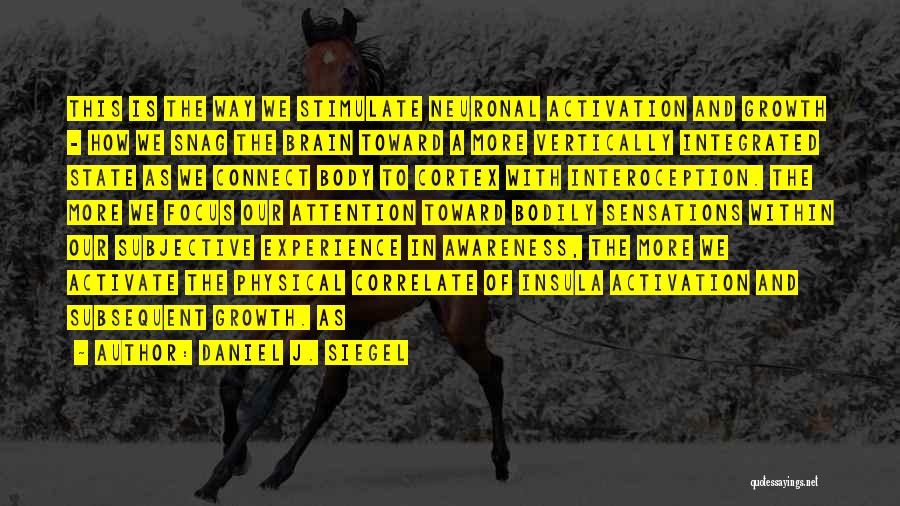 THIS IS THE WAY WE STIMULATE NEURONAL ACTIVATION AND GROWTH - HOW WE SNAG THE BRAIN TOWARD A MORE VERTICALLY INTEGRATED STATE AS WE CONNECT BODY TO CORTEX WITH INTEROCEPTION. THE MORE WE FOCUS OUR ATTENTION TOWARD BODILY SENSATIONS WITHIN OUR SUBJECTIVE EXPERIENCE IN AWARENESS, THE MORE WE ACTIVATE THE PHYSICAL CORRELATE OF INSULA ACTIVATION AND SUBSEQUENT GROWTH. AS

- AUTHOR: DANIEL J. SIEGEL

quotessayings.net